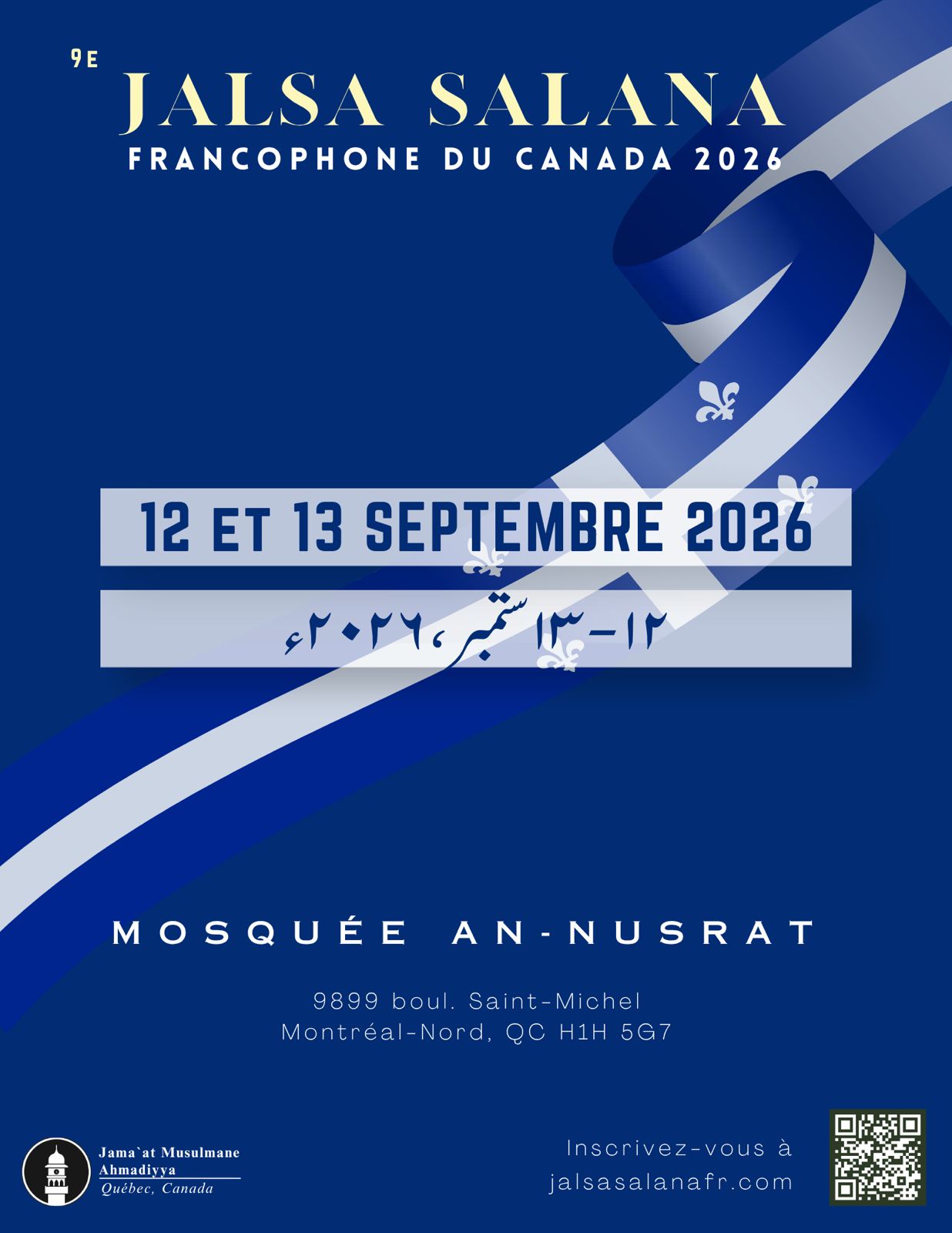 9E
JALSA SALANA
FRANCOPHONE DU CANADA 2026

12 ET 13 SEPTEMBRE 2026

۱۲-۱۳ ستمبر، ۲۰۲۶ء

MOSQUÉE AN-NUSRAT

9899 boul. Saint-Michel
Montréal-Nord, QC H1H 5G7

Jama`at Musulmane
Ahmadiyya
Québec, Canada

Inscrivez-vous à
jalsasalanafr.com